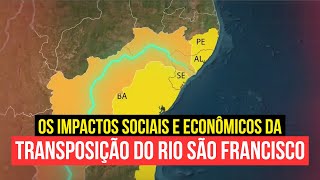 PE
AL
SE
BA

OS IMPACTOS SOCIAIS E ECONÔMICOS DA
TRANSPOSIÇÃO DO RIO SÃO FRANCISCO